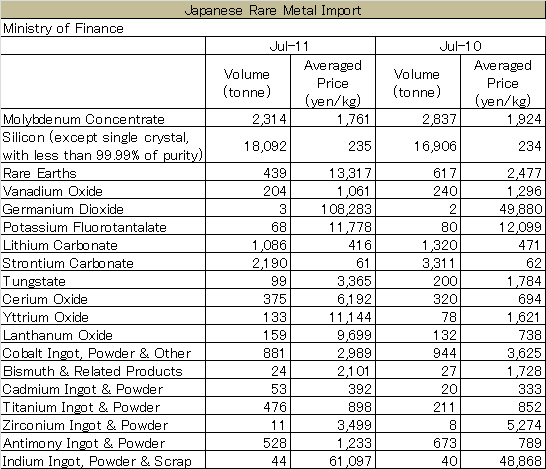 Japanese Rare Metal Import

Ministry of Finance

| | Jul-11 | | Jul-10 | |
|---|---|---|---|---|
| | Volume (tonne) | Averaged Price (yen/kg) | Volume (tonne) | Averaged Price (yen/kg) |
| Molybdenum Concentrate | 2,314 | 1,761 | 2,837 | 1,924 |
| Silicon (except single crystal, with less than 99.99% of purity) | 18,092 | 235 | 16,906 | 234 |
| Rare Earths | 439 | 13,317 | 617 | 2,477 |
| Vanadium Oxide | 204 | 1,061 | 240 | 1,296 |
| Germanium Dioxide | 3 | 108,283 | 2 | 49,880 |
| Potassium Fluorotantalate | 68 | 11,778 | 80 | 12,099 |
| Lithium Carbonate | 1,086 | 416 | 1,320 | 471 |
| Strontium Carbonate | 2,190 | 61 | 3,311 | 62 |
| Tungstate | 99 | 3,365 | 200 | 1,784 |
| Cerium Oxide | 375 | 6,192 | 320 | 694 |
| Yttrium Oxide | 133 | 11,144 | 78 | 1,621 |
| Lanthanum Oxide | 159 | 9,699 | 132 | 738 |
| Cobalt Ingot, Powder & Other | 881 | 2,989 | 944 | 3,625 |
| Bismuth & Related Products | 24 | 2,101 | 27 | 1,728 |
| Cadmium Ingot & Powder | 53 | 392 | 20 | 333 |
| Titanium Ingot & Powder | 476 | 898 | 211 | 852 |
| Zirconium Ingot & Powder | 11 | 3,499 | 8 | 5,274 |
| Antimony Ingot & Powder | 528 | 1,233 | 673 | 789 |
| Indium Ingot, Powder & Scrap | 44 | 61,097 | 40 | 48,868 |